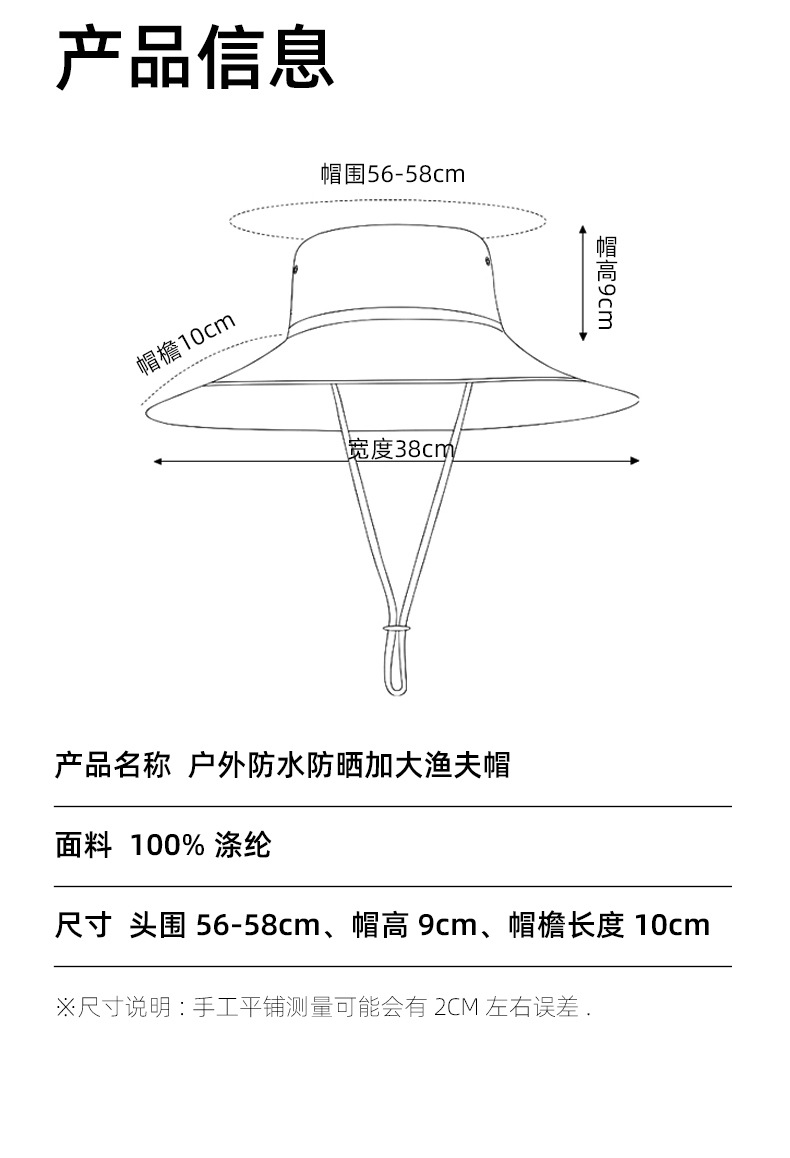 产品信息

帽围56-58cm

帽高9cm

帽檐10cm

宽度38cm

产品名称 户外防水防晒加大渔夫帽

面料 100% 涤纶

尺寸 头围 56-58cm、帽高 9cm、帽檐长度 10cm

※尺寸说明：手工平铺测量可能会有 2CM 左右误差 .